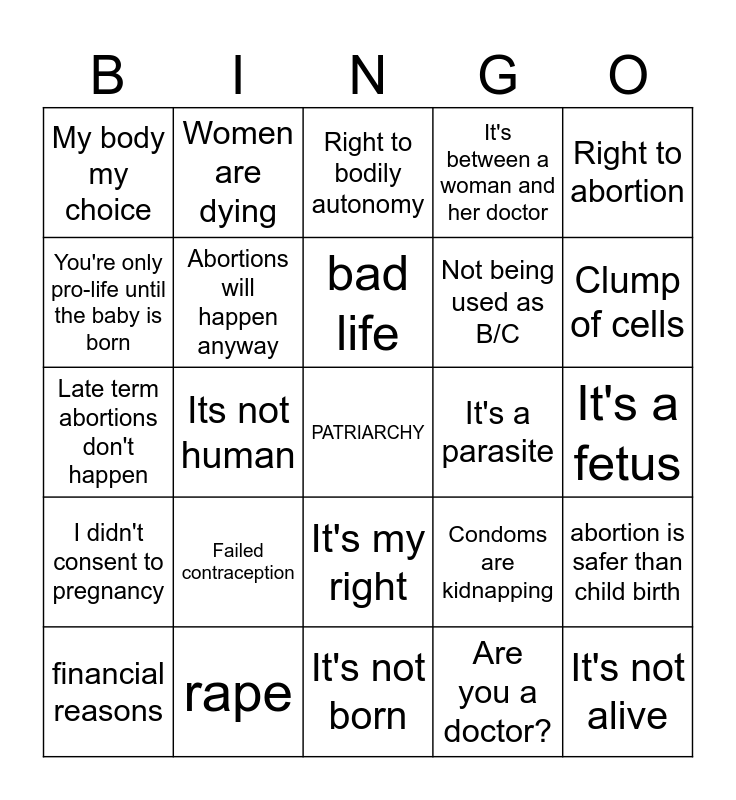 | B | I | N | G | O |
|---|---|---|---|---|
| My body my choice | Women are dying | Right to bodily autonomy | It's between a woman and her doctor | Right to abortion |
| You're only pro-life until the baby is born | Abortions will happen anyway | bad life | Not being used as B/C | Clump of cells |
| Late term abortions don't happen | Its not human | PATRIARCHY | It's a parasite | It's a fetus |
| I didn't consent to pregnancy | Failed contraception | It's my right | Condoms are kidnapping | abortion is safer than child birth |
| financial reasons | rape | It's not born | Are you a doctor? | It's not alive |